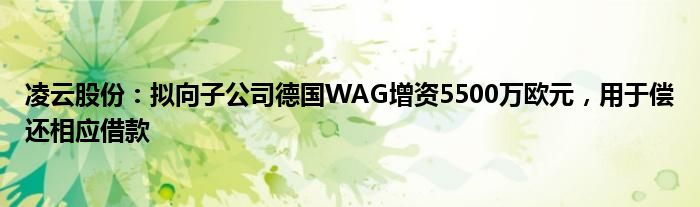 凌云股份：拟向子公司德国WAG增资5500万欧元，用于偿还相应借款